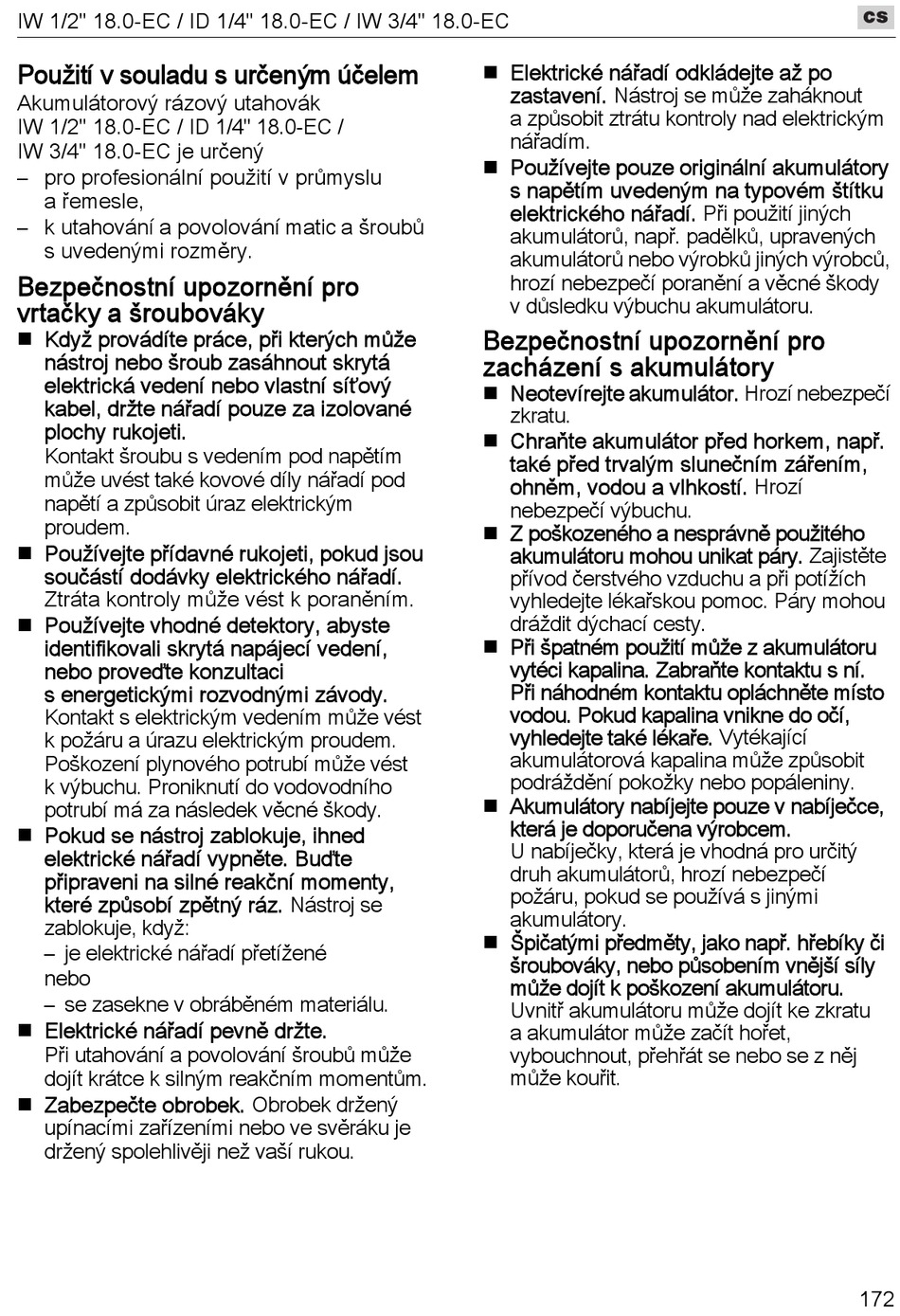 IW 1/2" 18.0-EC / ID 1/4" 18.0-EC / IW 3/4" 18.0-EC

cs

Použití v souladu s určeným účelem

Akumulátorový rázový utahovák IW 1/2" 18.0-EC / ID 1/4" 18.0-EC / IW 3/4" 18.0-EC je určený

– pro profesionální použití v průmyslu a řemesle,

– k utahování a povolování matic a šroubů s uvedenými rozměry.

Bezpečnostní upozornění pro vrtačky a šroubováky

■ Když provádíte práce, při kterých může nástroj nebo šroub zasáhnout skrytá elektrická vedení nebo vlastní síťový kabel, držte nářadí pouze za izolované plochy rukojeti. Kontakt šroubu s vedením pod napětím může uvést také kovové díly nářadí pod napětí a způsobit úraz elektrickým proudem.

■ Používejte přídavné rukojeti, pokud jsou součástí dodávky elektrického nářadí. Ztráta kontroly může vést k poraněním.

■ Používejte vhodné detektory, abyste identifikovali skrytá napájecí vedení, nebo proveďte konzultaci s energetickými rozvodnými závody. Kontakt s elektrickým vedením může vést k požáru a úrazu elektrickým proudem. Poškození plynového potrubí může vést k výbuchu. Proniknutí do vodovodního potrubí má za následek věcné škody.

■ Pokud se nástroj zablokuje, ihned elektrické nářadí vypněte. Buďte připraveni na silné reakční momenty, které způsobí zpětný ráz. Nástroj se zablokuje, když:

– je elektrické nářadí přetížené

nebo

– se zasekne v obráběném materiálu.

■ Elektrické nářadí pevně držte. Při utahování a povolování šroubů může dojít krátce k silným reakčním momentům.

■ Zabezpečte obrobek. Obrobek držený upínacími zařízeními nebo ve svěráku je držený spolehlivěji než vaší rukou.

■ Elektrické nářadí odkládejte až po zastavení. Nástroj se může zaháknout a způsobit ztrátu kontroly nad elektrickým nářadím.

■ Používejte pouze originální akumulátory s napětím uvedeným na typovém štítku elektrického nářadí. Při použití jiných akumulátorů, např. padělků, upravených akumulátorů nebo výrobků jiných výrobců, hrozí nebezpečí poranění a věcné škody v důsledku výbuchu akumulátoru.

Bezpečnostní upozornění pro zacházení s akumulátory

■ Neotevírejte akumulátor. Hrozí nebezpečí zkratu.

■ Chraňte akumulátor před horkem, např. také před trvalým slunečním zářením, ohněm, vodou a vlhkostí. Hrozí nebezpečí výbuchu.

■ Z poškozeného a nesprávně použitého akumulátoru mohou unikat páry. Zajistěte přívod čerstvého vzduchu a při potížích vyhledejte lékařskou pomoc. Páry mohou dráždit dýchací cesty.

■ Při špatném použití může z akumulátoru vytéci kapalina. Zabraňte kontaktu s ní. Při náhodném kontaktu opláchněte místo vodou. Pokud kapalina vnikne do očí, vyhledejte také lékaře. Vytékající akumulátorová kapalina může způsobit podráždění pokožky nebo popáleniny.

■ Akumulátory nabíjejte pouze v nabíječce, která je doporučena výrobcem. U nabíječky, která je vhodná pro určitý druh akumulátorů, hrozí nebezpečí požáru, pokud se používá s jinými akumulátory.

■ Špičatými předměty, jako např. hřebíky či šroubováky, nebo působením vnější síly může dojít k poškození akumulátoru. Uvnitř akumulátoru může dojít ke zkratu a akumulátor může začít hořet, vybouchnout, přehřát se nebo se z něj může kouřit.

172